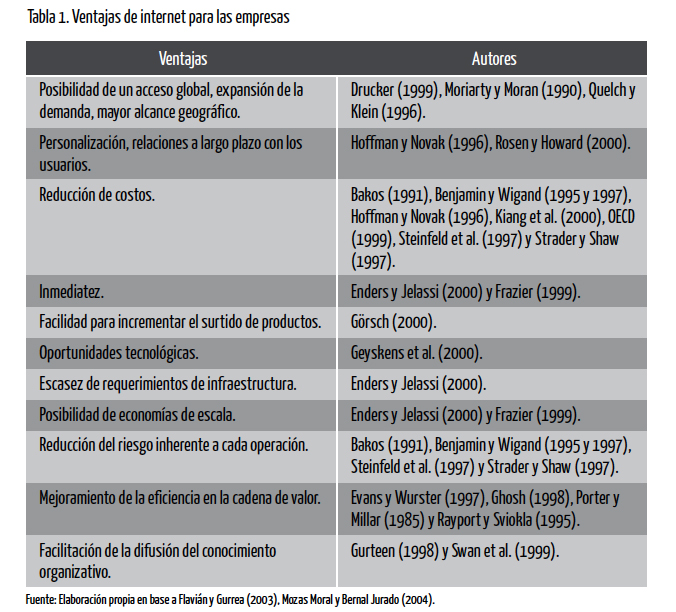 Tabla 1. Ventajas de internet para las empresas

| Ventajas | Autores |
|---|---|
| Posibilidad de un acceso global, expansión de la demanda, mayor alcance geográfico. | Drucker (1999), Moriarty y Moran (1990), Quelch y Klein (1996). |
| Personalización, relaciones a largo plazo con los usuarios. | Hoffman y Novak (1996), Rosen y Howard (2000). |
| Reducción de costos. | Bakos (1991), Benjamin y Wigand (1995 y 1997), Hoffman y Novak (1996), Kiang et al. (2000), OECD (1999), Steinfeld et al. (1997) y Strader y Shaw (1997). |
| Inmediatez. | Enders y Jelassi (2000) y Frazier (1999). |
| Facilidad para incrementar el surtido de productos. | Görsch (2000). |
| Oportunidades tecnológicas. | Geyskens et al. (2000). |
| Escasez de requerimientos de infraestructura. | Enders y Jelassi (2000). |
| Posibilidad de economías de escala. | Enders y Jelassi (2000) y Frazier (1999). |
| Reducción del riesgo inherente a cada operación. | Bakos (1991), Benjamin y Wigand (1995 y 1997), Steinfeld et al. (1997) y Strader y Shaw (1997). |
| Mejoramiento de la eficiencia en la cadena de valor. | Evans y Wurster (1997), Ghosh (1998), Porter y Millar (1985) y Rayport y Sviokla (1995). |
| Facilitación de la difusión del conocimiento organizativo. | Gurteen (1998) y Swan et al. (1999). |

Fuente: Elaboración propia en base a Flavián y Gurrea (2003), Mozas Moral y Bernal Jurado (2004).